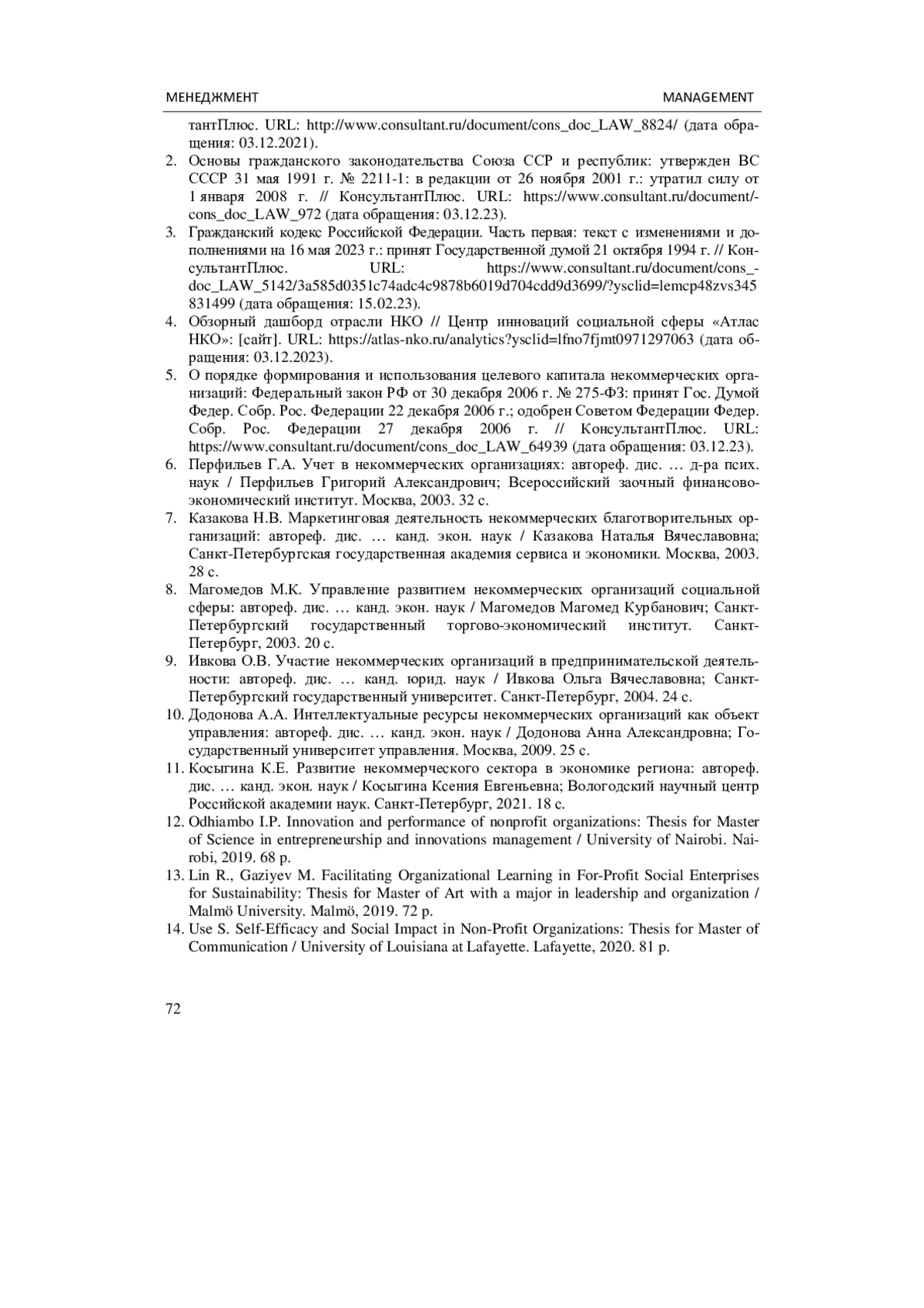 МЕНЕДЖМЕНТ

MANAGEMENT

тантПлюс. URL: http://www.consultant.ru/document/cons_doc_LAW_8824/ (дата обращения: 03.12.2021).

2. Основы гражданского законодательства Союза ССР и республик: утвержден ВС СССР 31 мая 1991 г. № 2211-1: в редакции от 26 ноября 2001 г.: утратил силу от 1 января 2008 г. // КонсультантПлюс. URL: https://www.consultant.ru/document/-cons_doc_LAW_972 (дата обращения: 03.12.23).

3. Гражданский кодекс Российской Федерации. Часть первая: текст с изменениями и дополнениями на 16 мая 2023 г.: принят Государственной думой 21 октября 1994 г. // КонсультантПлюс. URL: https://www.consultant.ru/document/cons_-doc_LAW_5142/3a585d0351c74adc4c9878b6019d704cdd9d3699/?ysclid=lemcp48zvs345831499 (дата обращения: 15.02.23).

4. Обзорный дашборд отрасли НКО // Центр инноваций социальной сферы «Атлас НКО»: [сайт]. URL: https://atlas-nko.ru/analytics?ysclid=lfno7fjmt0971297063 (дата обращения: 03.12.2023).

5. О порядке формирования и использования целевого капитала некоммерческих организаций: Федеральный закон РФ от 30 декабря 2006 г. № 275-ФЗ: принят Гос. Думой Федер. Собр. Рос. Федерации 22 декабря 2006 г.; одобрен Советом Федерации Федер. Собр. Рос. Федерации 27 декабря 2006 г. // КонсультантПлюс. URL: https://www.consultant.ru/document/cons_doc_LAW_64939 (дата обращения: 03.12.23).

6. Перфильев Г.А. Учет в некоммерческих организациях: автореф. дис. … д-ра псих. наук / Перфильев Григорий Александрович; Всероссийский заочный финансово-экономический институт. Москва, 2003. 32 с.

7. Казакова Н.В. Маркетинговая деятельность некоммерческих благотворительных организаций: автореф. дис. … канд. экон. наук / Казакова Наталья Вячеславовна; Санкт-Петербургская государственная академия сервиса и экономики. Москва, 2003. 28 с.

8. Магомедов М.К. Управление развитием некоммерческих организаций социальной сферы: автореф. дис. … канд. экон. наук / Магомедов Магомед Курбанович; Санкт-Петербургский государственный торгово-экономический институт. Санкт-Петербург, 2003. 20 с.

9. Ивкова О.В. Участие некоммерческих организаций в предпринимательской деятельности: автореф. дис. … канд. юрид. наук / Ивкова Ольга Вячеславовна; Санкт-Петербургский государственный университет. Санкт-Петербург, 2004. 24 с.

10. Додонова А.А. Интеллектуальные ресурсы некоммерческих организаций как объект управления: автореф. дис. … канд. экон. наук / Додонова Анна Александровна; Государственный университет управления. Москва, 2009. 25 с.

11. Косыгина К.Е. Развитие некоммерческого сектора в экономике региона: автореф. дис. … канд. экон. наук / Косыгина Ксения Евгеньевна; Вологодский научный центр Российской академии наук. Санкт-Петербург, 2021. 18 с.

12. Odhiambo I.P. Innovation and performance of nonprofit organizations: Thesis for Master of Science in entrepreneurship and innovations management / University of Nairobi. Nairobi, 2019. 68 p.

13. Lin R., Gaziyev M. Facilitating Organizational Learning in For-Profit Social Enterprises for Sustainability: Thesis for Master of Art with a major in leadership and organization / Malmö University. Malmö, 2019. 72 p.

14. Use S. Self-Efficacy and Social Impact in Non-Profit Organizations: Thesis for Master of Communication / University of Louisiana at Lafayette. Lafayette, 2020. 81 p.

72